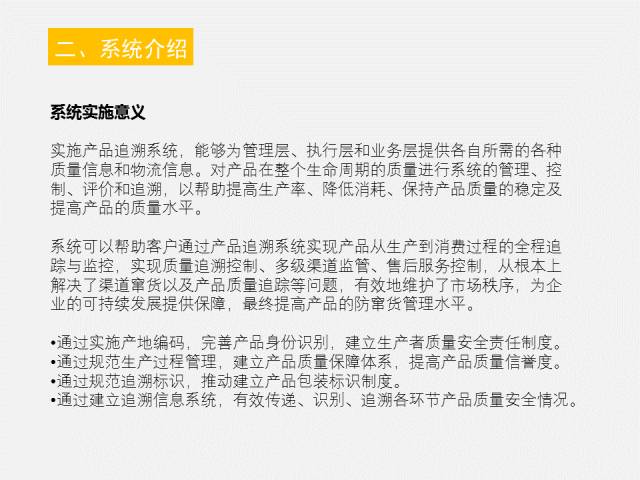 二、系统介绍

系统实施意义

实施产品追溯系统，能够为管理层、执行层和业务层提供各自所需的各种质量信息和物流信息。对产品在整个生命周期的质量进行系统的管理、控制、评价和追溯，以帮助提高生产率、降低消耗、保持产品质量的稳定及提高产品的质量水平。

系统可以帮助客户通过产品追溯系统实现产品从生产到消费过程的全程追踪与监控，实现质量追溯控制、多级渠道监管、售后服务控制，从根本上解决了渠道窜货以及产品质量追踪等问题，有效地维护了市场秩序，为企业的可持续发展提供保障，最终提高产品的防窜货管理水平。

• 通过实施产地编码，完善产品身份识别，建立生产者质量安全责任制度。
• 通过规范生产过程管理，建立产品质量保障体系，提高产品质量信誉度。
• 通过规范追溯标识，推动建立产品包装标识制度。
• 通过建立追溯信息系统，有效传递、识别、追溯各环节产品质量安全情况。